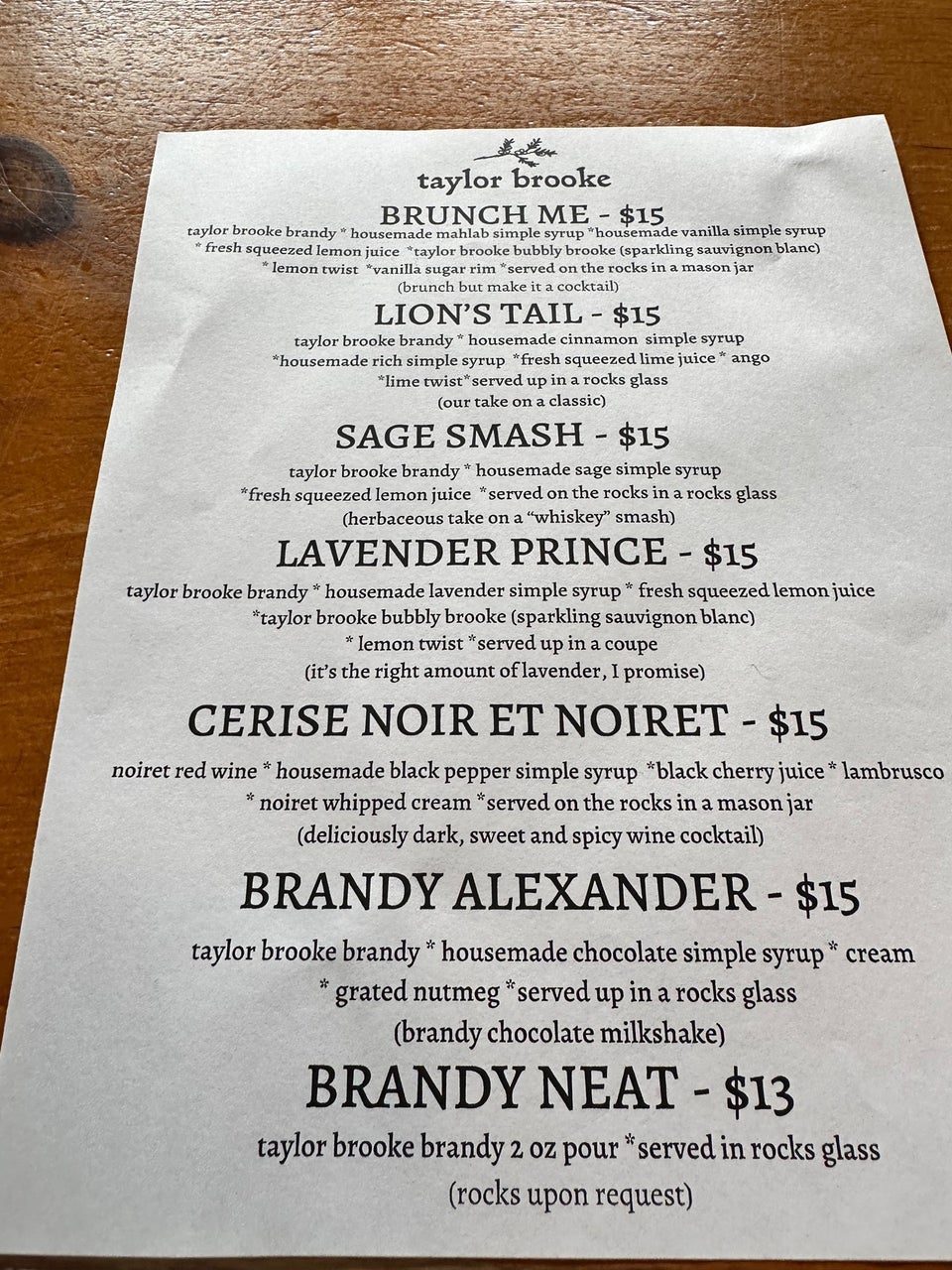 taylor brooke

BRUNCH ME - $15

taylor brooke brandy * housemade mahlab simple syrup *housemade vanilla simple syrup * fresh squeezed lemon juice *taylor brooke bubbly brooke (sparkling sauvignon blanc) * lemon twist *vanilla sugar rim *served on the rocks in a mason jar (brunch but make it a cocktail)

LION'S TAIL - $15

taylor brooke brandy * housemade cinnamon simple syrup *housemade rich simple syrup *fresh squeezed lime juice * ango *lime twist*served up in a rocks glass (our take on a classic)

SAGE SMASH - $15

taylor brooke brandy * housemade sage simple syrup *fresh squeezed lemon juice *served on the rocks in a rocks glass (herbaceous take on a "whiskey" smash)

LAVENDER PRINCE - $15

taylor brooke brandy * housemade lavender simple syrup * fresh squeezed lemon juice *taylor brooke bubbly brooke (sparkling sauvignon blanc) * lemon twist *served up in a coupe (it's the right amount of lavender, I promise)

CERISE NOIR ET NOIRET - $15

noiret red wine * housemade black pepper simple syrup *black cherry juice * lambrusco * noiret whipped cream *served on the rocks in a mason jar (deliciously dark, sweet and spicy wine cocktail)

BRANDY ALEXANDER - $15

taylor brooke brandy * housemade chocolate simple syrup * cream * grated nutmeg *served up in a rocks glass (brandy chocolate milkshake)

BRANDY NEAT - $13

taylor brooke brandy 2 oz pour *served in rocks glass (rocks upon request)